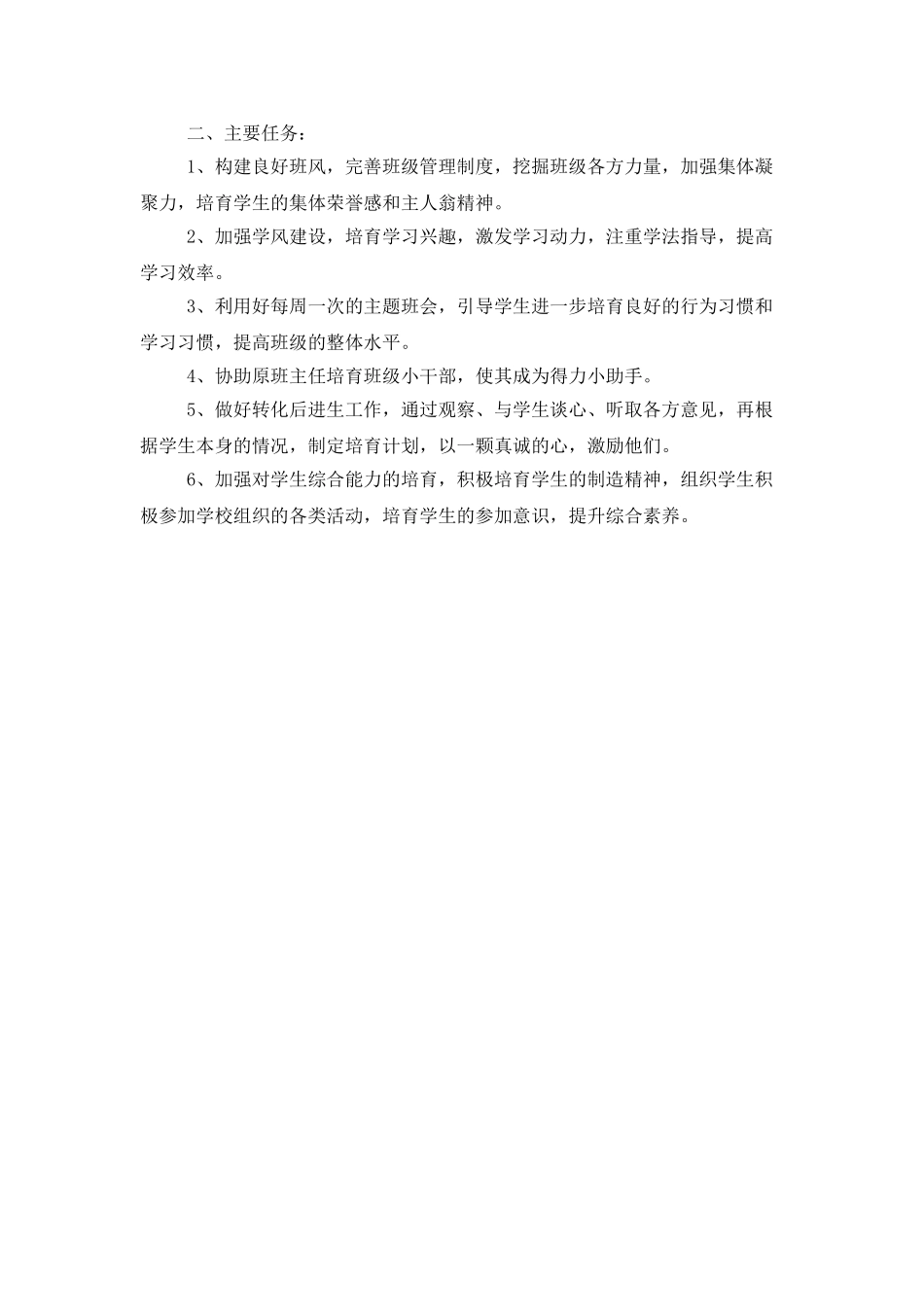 二、主要任务：

1、构建良好班风，完善班级管理制度，挖掘班级各方力量，加强集体凝聚力，培育学生的集体荣誉感和主人翁精神。

2、加强学风建设，培育学习兴趣，激发学习动力，注重学法指导，提高学习效率。

3、利用好每周一次的主题班会，引导学生进一步培育良好的行为习惯和学习习惯，提高班级的整体水平。

4、协助原班主任培育班级小干部，使其成为得力小助手。

5、做好转化后进生工作，通过观察、与学生谈心、听取各方意见，再根据学生本身的情况，制定培育计划，以一颗真诚的心，激励他们。

6、加强对学生综合能力的培育，积极培育学生的制造精神，组织学生积极参加学校组织的各类活动，培育学生的参加意识，提升综合素养。